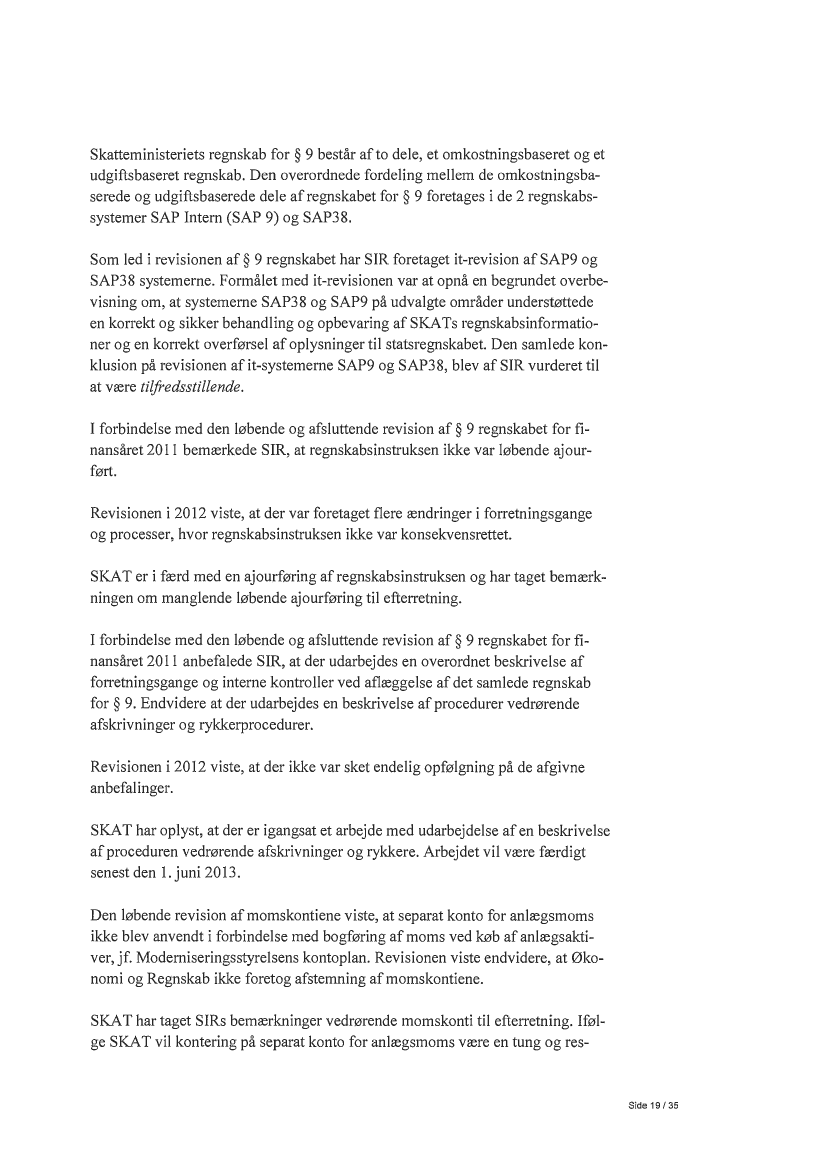 Skatteministeriets regnskab for § 9 består af to dele, et omkostningsbaseret og et udgiftsbaseret regnskab. Den overordnede fordeling mellem de omkostningsbaserede og udgiftsbaserede dele af regnskabet for § 9 foretages i de 2 regnskabssystemer SAP Intern (SAP 9) og SAP38.

Som led i revisionen af § 9 regnskabet har SIR foretaget it-revision af SAP9 og SAP38 systemerne. Formålet med it-revisionen var at opnå en begrundet overbevisning om, at systemerne SAP38 og SAP9 på udvalgte områder understøttede en korrekt og sikker behandling og opbevaring af SKATs regnskabsinformationer og en korrekt overførsel af oplysninger til statsregnskabet. Den samlede konklusion på revisionen af it-systemerne SAP9 og SAP38, blev af SIR vurderet til at være tilfredsstillende.

I forbindelse med den løbende og afsluttende revision af § 9 regnskabet for finansåret 2011 bemærkede SIR, at regnskabsinstruksen ikke var løbende ajourført.

Revisionen i 2012 viste, at der var foretaget flere ændringer i forretningsgange og processer, hvor regnskabsinstruksen ikke var konsekvensrettet.

SKAT er i færd med en ajourføring af regnskabsinstruksen og har taget bemærkningen om manglende løbende ajourføring til efterretning.

I forbindelse med den løbende og afsluttende revision af § 9 regnskabet for finansåret 2011 anbefalede SIR, at der udarbejdes en overordnet beskrivelse af forretningsgange og interne kontroller ved aflæggelse af det samlede regnskab for § 9. Endvidere at der udarbejdes en beskrivelse af procedurer vedrørende afskrivninger og rykkerprocedurer.

Revisionen i 2012 viste, at der ikke var sket endelig opfølgning på de afgivne anbefalinger.

SKAT har oplyst, at der er igangsat et arbejde med udarbejdelse af en beskrivelse af proceduren vedrørende afskrivninger og rykkere. Arbejdet vil være færdigt senest den 1. juni 2013.

Den løbende revision af momskontiene viste, at separat konto for anlægsmoms ikke blev anvendt i forbindelse med bogføring af moms ved køb af anlægsaktiver, jf. Moderniseringsstyrelsens kontoplan. Revisionen viste endvidere, at Økonomi og Regnskab ikke foretog afstemning af momskontiene.

SKAT har taget SIRs bemærkninger vedrørende momskonti til efterretning. Ifølge SKAT vil kontering på separat konto for anlægsmoms være en tung og res-

Side 19 / 35